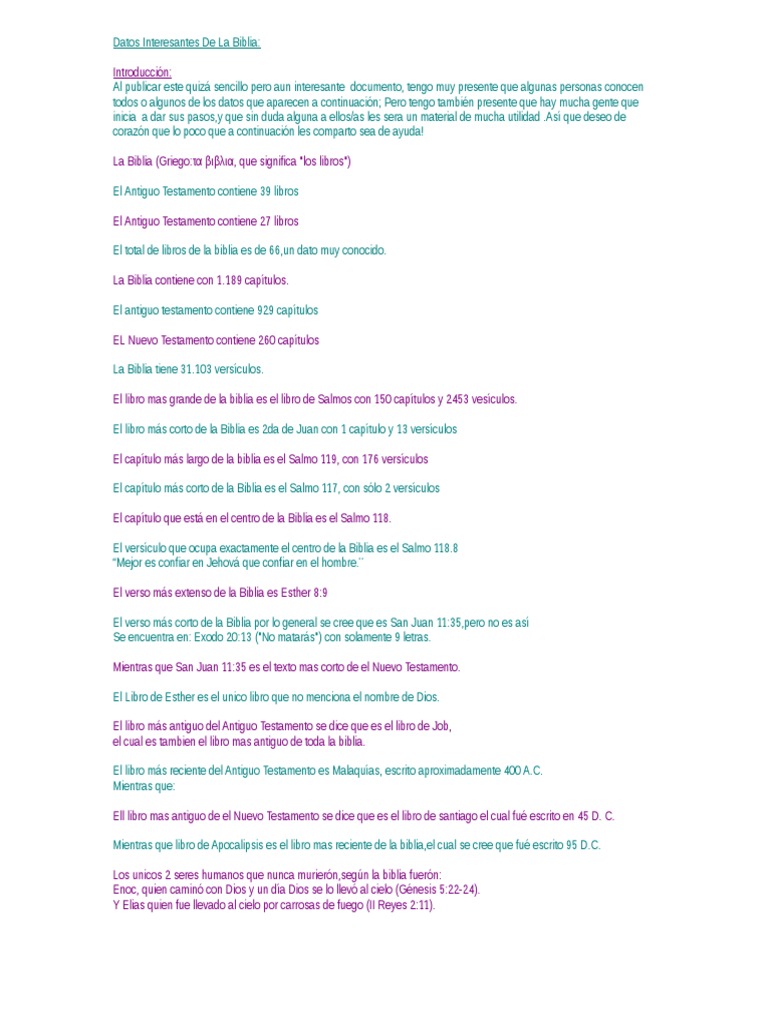 Datos Interesantes De La Biblia:

Introducción:
Al publicar este quizá sencillo pero aun interesante documento, tengo muy presente que algunas personas conocen todos o algunos de los datos que aparecen a continuación; Pero tengo también presente que hay mucha gente que inicia a dar sus pasos,y que sin duda alguna a ellos/as les sera un material de mucha utilidad .Así que deseo de corazón que lo poco que a continuación les comparto sea de ayuda!

La Biblia (Griego:τα βιβλια, que significa "los libros")

El Antiguo Testamento contiene 39 libros

El Antiguo Testamento contiene 27 libros

El total de libros de la biblia es de 66,un dato muy conocido.

La Biblia contiene con 1.189 capítulos.

El antiguo testamento contiene 929 capítulos

EL Nuevo Testamento contiene 260 capítulos

La Biblia tiene 31.103 versículos.

El libro mas grande de la biblia es el libro de Salmos con 150 capítulos y 2453 vesículos.

El libro más corto de la Biblia es 2da de Juan con 1 capítulo y 13 versículos

El capítulo más largo de la biblia es el Salmo 119, con 176 versículos

El capítulo más corto de la Biblia es el Salmo 117, con sólo 2 versículos

El capítulo que está en el centro de la Biblia es el Salmo 118.

El versículo que ocupa exactamente el centro de la Biblia es el Salmo 118.8
"Mejor es confiar en Jehová que confiar en el hombre."

El verso más extenso de la Biblia es Esther 8:9

El verso más corto de la Biblia por lo general se cree que es San Juan 11:35,pero no es asi
Se encuentra en: Exodo 20:13 ("No matarás") con solamente 9 letras.

Mientras que San Juan 11:35 es el texto mas corto de el Nuevo Testamento.

El Libro de Esther es el unico libro que no menciona el nombre de Dios.

El libro más antiguo del Antiguo Testamento se dice que es el libro de Job,
el cual es tambien el libro mas antiguo de toda la biblia.

El libro más reciente del Antiguo Testamento es Malaquias, escrito aproximadamente 400 A.C.
Mientras que:

Ell libro mas antiguo de el Nuevo Testamento se dice que es el libro de santiago el cual fué escrito en 45 D. C.

Mientras que libro de Apocalipsis es el libro mas reciente de la biblia,el cual se cree que fué escrito 95 D.C.

Los unicos 2 seres humanos que nunca murierón,según la biblia fuerón:
Enoc, quien caminó con Dios y un día Dios se lo llevó al cielo (Génesis 5:22-24).
Y Elias quien fue llevado al cielo por carrosas de fuego (II Reyes 2:11).